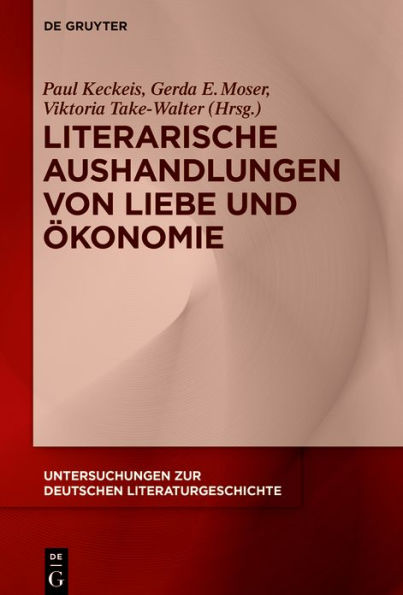 DE GRUYTER

Paul Keckeis, Gerda E. Moser, Viktoria Take-Walter (Hrsg.)

LITERARISCHE AUSHANDLUNGEN VON LIEBE UND ÖKONOMIE

UNTERSUCHUNGEN ZUR DEUTSCHEN LITERATURGESCHICHTE

DE
G